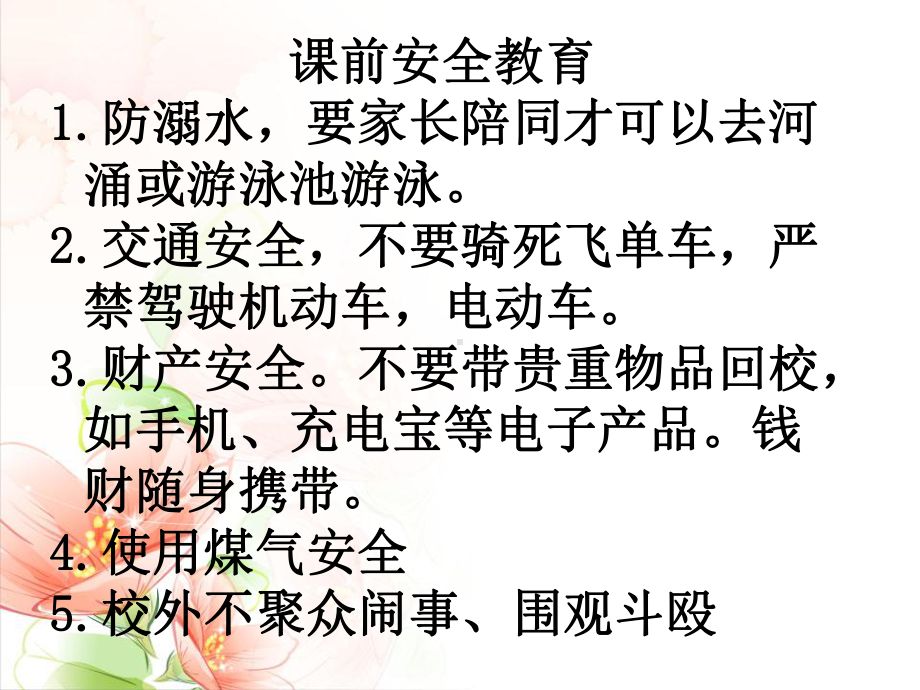 课前安全教育

1. 防溺水，要家长陪同才可以去河涌或游泳池游泳。

2. 交通安全，不要骑死飞单车，严禁驾驶机动车，电动车。

3. 财产安全。不要带贵重物品回校，如手机、充电宝等电子产品。钱财随身携带。

4. 使用煤气安全

5. 校外不聚众闹事、围观斗殴